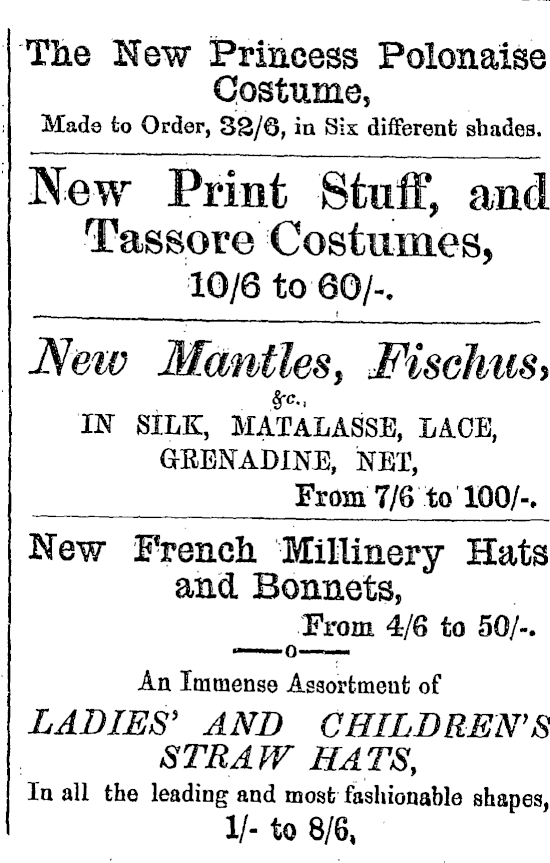 The New Princess Polonaise Costume,

Made to Order, 32/6, in Six different shades.

New Print Stuff, and Tassore Costumes,

10/6 to 60/-.

New Mantles, Fischus,

&c.,

IN SILK, MATALASSE, LACE, GRENADINE, NET,

From 7/6 to 100/-.

New French Millinery Hats and Bonnets,

From 4/6 to 50/-.

—o—

An Immense Assortment of

LADIES' AND CHILDREN'S STRAW HATS,

In all the leading and most fashionable shapes,

1/- to 8/6,